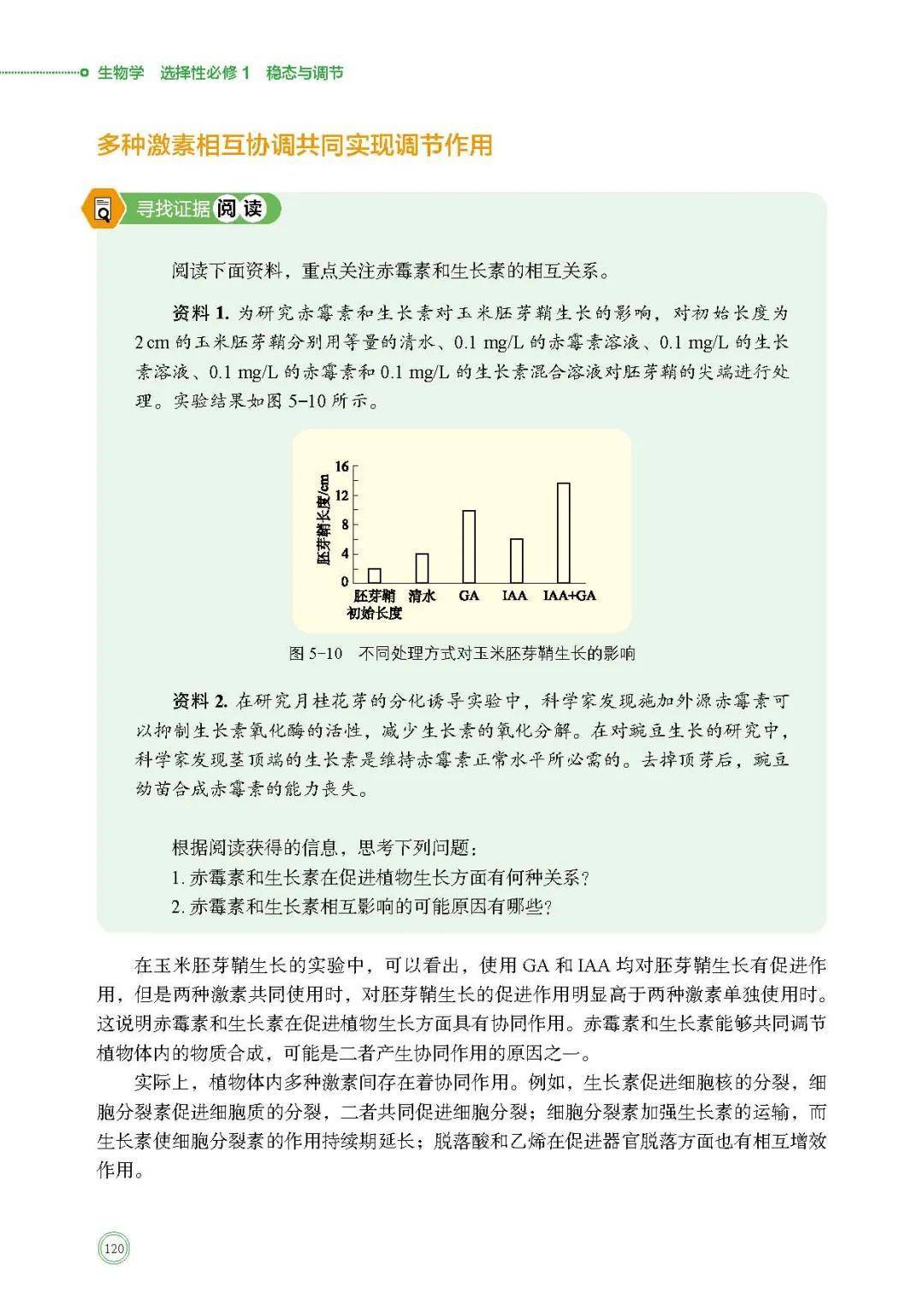 生物学　选择性必修 1　稳态与调节

多种激素相互协调共同实现调节作用

寻找证据 阅读

阅读下面资料，重点关注赤霉素和生长素的相互关系。

资料 1. 为研究赤霉素和生长素对玉米胚芽鞘生长的影响，对初始长度为 2 cm 的玉米胚芽鞘分别用等量的清水、0.1 mg/L 的赤霉素溶液、0.1 mg/L 的生长素溶液、0.1 mg/L 的赤霉素和 0.1 mg/L 的生长素混合溶液对胚芽鞘的尖端进行处理。实验结果如图 5-10 所示。

胚芽鞘长度/cm
16
12
8
4
0
胚芽鞘初始长度　清水　GA　IAA　IAA+GA

图 5-10　不同处理方式对玉米胚芽鞘生长的影响

资料 2. 在研究月桂花芽的分化诱导实验中，科学家发现施加外源赤霉素可以抑制生长素氧化酶的活性，减少生长素的氧化分解。在对豌豆生长的研究中，科学家发现茎顶端的生长素是维持赤霉素正常水平所必需的。去掉顶芽后，豌豆幼苗合成赤霉素的能力丧失。

根据阅读获得的信息，思考下列问题：
1. 赤霉素和生长素在促进植物生长方面有何种关系？
2. 赤霉素和生长素相互影响的可能原因有哪些？

在玉米胚芽鞘生长的实验中，可以看出，使用 GA 和 IAA 均对胚芽鞘生长有促进作用，但是两种激素共同使用时，对胚芽鞘生长的促进作用明显高于两种激素单独使用时。这说明赤霉素和生长素在促进植物生长方面具有协同作用。赤霉素和生长素能够共同调节植物体内的物质合成，可能是二者产生协同作用的原因之一。

实际上，植物体内多种激素间存在着协同作用。例如，生长素促进细胞核的分裂，细胞分裂素促进细胞质的分裂，二者共同促进细胞分裂；细胞分裂素加强生长素的运输，而生长素使细胞分裂素的作用持续期延长；脱落酸和乙烯在促进器官脱落方面也有相互增效作用。

120